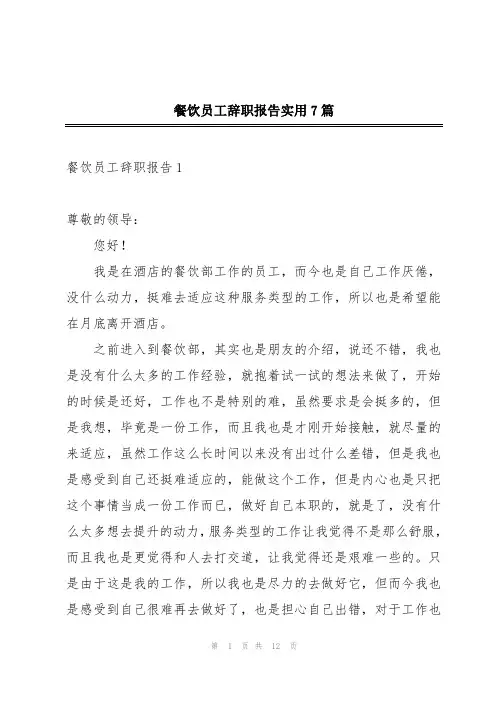 餐饮员工辞职报告实用7篇

餐饮员工辞职报告1

尊敬的领导：

您好！

我是在酒店的餐饮部工作的员工，而今也是自己工作厌倦，没什么动力，挺难去适应这种服务类型的工作，所以也是希望能在月底离开酒店。

之前进入到餐饮部，其实也是朋友的介绍，说还不错，我也是没有什么太多的工作经验，就抱着试一试的想法来做了，开始的时候是还好，工作也不是特别的难，虽然要求是会挺多的，但是我想，毕竟是一份工作，而且我也是才刚开始接触，就尽量的来适应，虽然工作这么长时间以来没有出过什么差错，但是我也是感受到自己还挺难适应的，能做这个工作，但是内心也是只把这个事情当成一份工作而已，做好自己本职的，就是了，没有什么太多想去提升的动力，服务类型的工作让我觉得不是那么舒服，而且我也是更觉得和人去打交道，让我觉得还是艰难一些的。只是由于这是我的工作，所以我也是尽力的去做好它，但而今我也是感受到自己很难再去做好了，也是担心自己出错，对于工作也

第 1 页 共 12 页